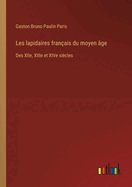 Gaston Bruno Paulin Paris

Les lapidaires français du moyen âge

Des XIIe, XIIIe et XIVe siècles

outlook